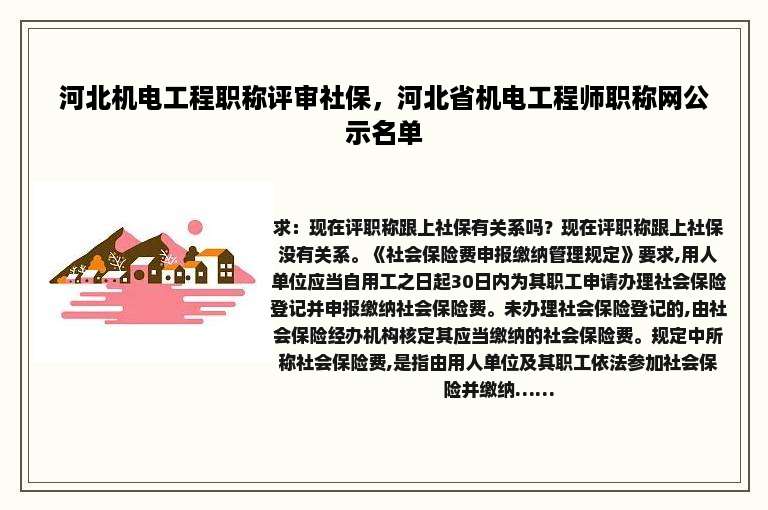 河北机电工程职称评审社保，河北省机电工程师职称网公示名单

求：现在评职称跟上社保有关系吗？现在评职称跟上社保没有关系。《社会保险费申报缴纳管理规定》要求,用人单位应当自用工之日起30日内为其职工申请办理社会保险登记并申报缴纳社会保险费。未办理社会保险登记的,由社会保险经办机构核定其应当缴纳的社会保险费。规定中所称社会保险费,是指由用人单位及其职工依法参加社会保险并缴纳......